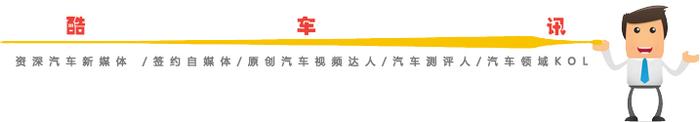 酷　　　　　　车　　　　　　讯

资深汽车新媒体 /签约自媒体/原创汽车视频达人/汽车测评人/汽车领域KOL